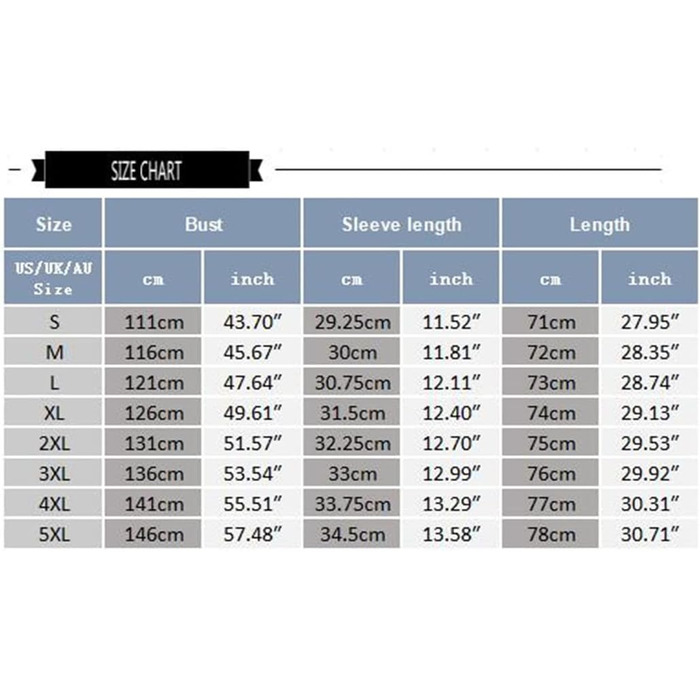 SIZE CHART

| Size | Bust | | Sleeve length | | Length | |
|---|---|---|---|---|---|---|
| US/UK/AU Size | cm | inch | cm | inch | cm | inch |
| S | 111cm | 43.70″ | 29.25cm | 11.52″ | 71cm | 27.95″ |
| M | 116cm | 45.67″ | 30cm | 11.81″ | 72cm | 28.35″ |
| L | 121cm | 47.64″ | 30.75cm | 12.11″ | 73cm | 28.74″ |
| XL | 126cm | 49.61″ | 31.5cm | 12.40″ | 74cm | 29.13″ |
| 2XL | 131cm | 51.57″ | 32.25cm | 12.70″ | 75cm | 29.53″ |
| 3XL | 136cm | 53.54″ | 33cm | 12.99″ | 76cm | 29.92″ |
| 4XL | 141cm | 55.51″ | 33.75cm | 13.29″ | 77cm | 30.31″ |
| 5XL | 146cm | 57.48″ | 34.5cm | 13.58″ | 78cm | 30.71″ |